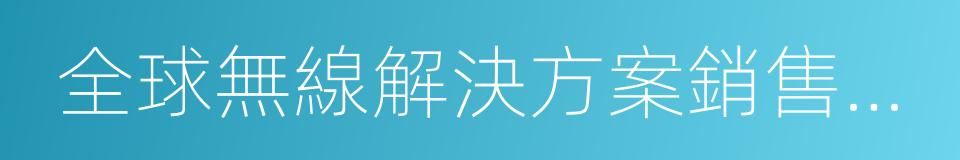 全球無線解決方案銷售...